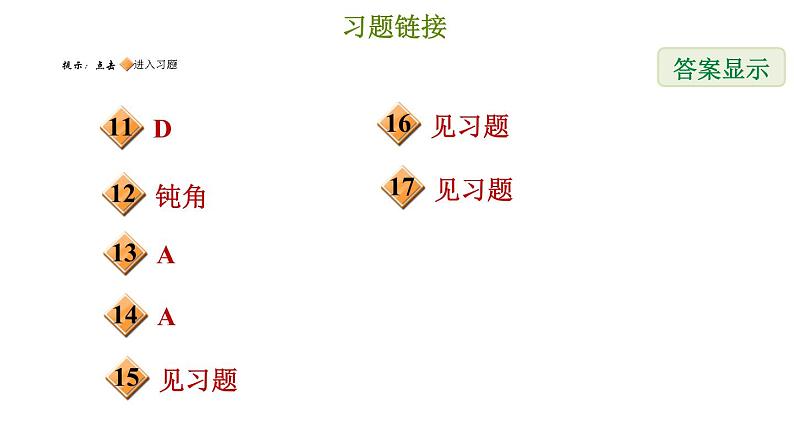 习题链接

提示：点击 进入习题

答案显示

11 D

12 钝角

13 A

14 A

15 见习题

16 见习题

17 见习题